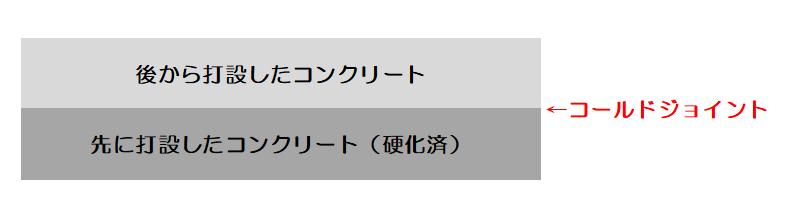 後から打設したコンクリート

←コールドジョイント

先に打設したコンクリート（硬化済）